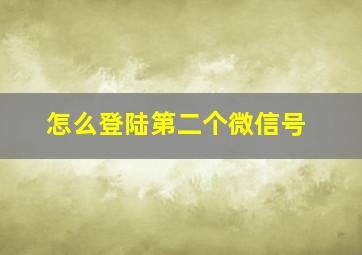 怎么登陆第二个微信号